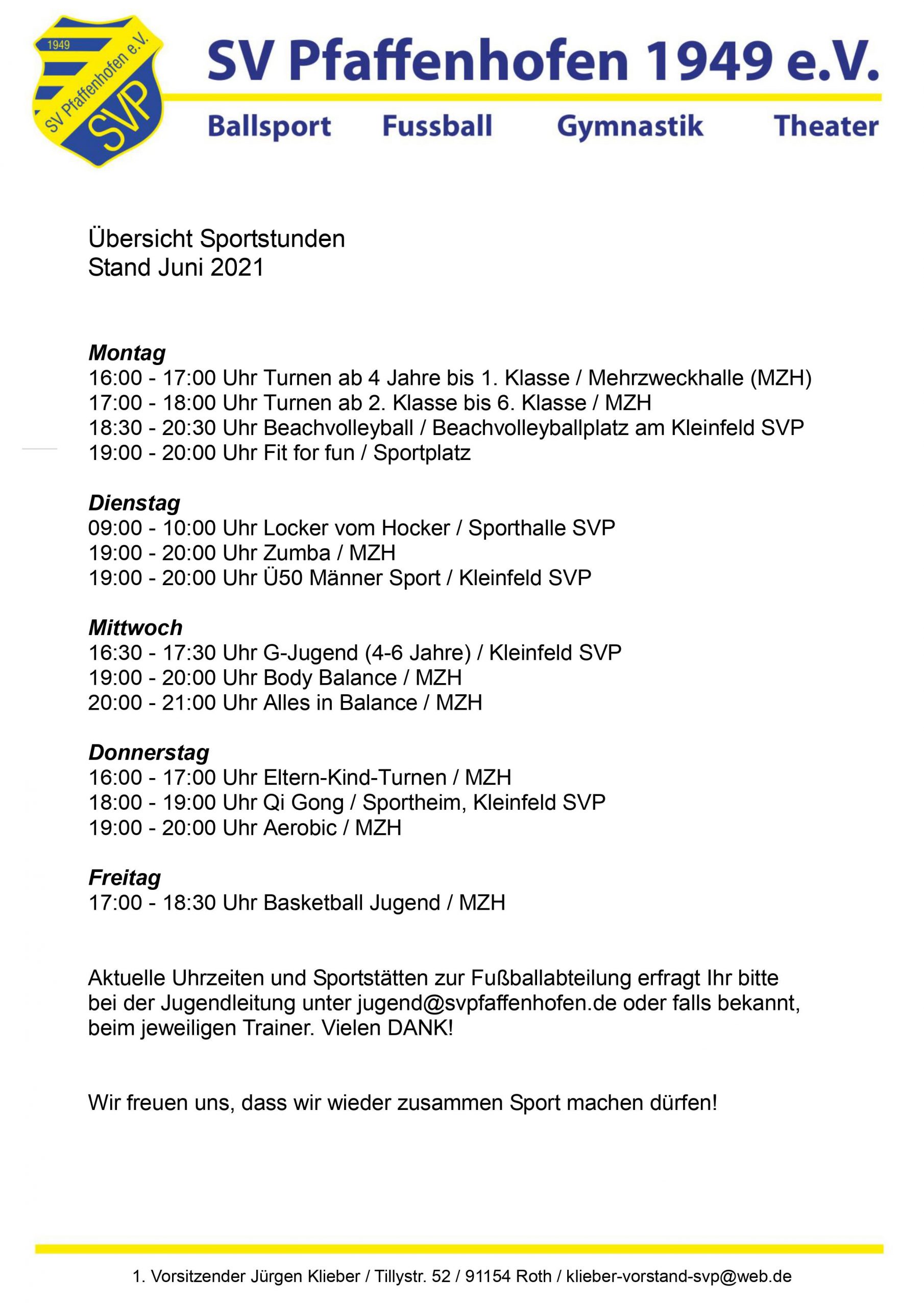 1949
SV Pfaffenhofen e.V.
SVP

SV Pfaffenhofen 1949 e.V.

Ballsport Fussball Gymnastik Theater

Übersicht Sportstunden
Stand Juni 2021

Montag
16:00 - 17:00 Uhr Turnen ab 4 Jahre bis 1. Klasse / Mehrzweckhalle (MZH)
17:00 - 18:00 Uhr Turnen ab 2. Klasse bis 6. Klasse / MZH
18:30 - 20:30 Uhr Beachvolleyball / Beachvolleyballplatz am Kleinfeld SVP
19:00 - 20:00 Uhr Fit for fun / Sportplatz

Dienstag
09:00 - 10:00 Uhr Locker vom Hocker / Sporthalle SVP
19:00 - 20:00 Uhr Zumba / MZH
19:00 - 20:00 Uhr Ü50 Männer Sport / Kleinfeld SVP

Mittwoch
16:30 - 17:30 Uhr G-Jugend (4-6 Jahre) / Kleinfeld SVP
19:00 - 20:00 Uhr Body Balance / MZH
20:00 - 21:00 Uhr Alles in Balance / MZH

Donnerstag
16:00 - 17:00 Uhr Eltern-Kind-Turnen / MZH
18:00 - 19:00 Uhr Qi Gong / Sportheim, Kleinfeld SVP
19:00 - 20:00 Uhr Aerobic / MZH

Freitag
17:00 - 18:30 Uhr Basketball Jugend / MZH

Aktuelle Uhrzeiten und Sportstätten zur Fußballabteilung erfragt Ihr bitte bei der Jugendleitung unter jugend@svpfaffenhofen.de oder falls bekannt, beim jeweiligen Trainer. Vielen DANK!

Wir freuen uns, dass wir wieder zusammen Sport machen dürfen!

1. Vorsitzender Jürgen Klieber / Tillystr. 52 / 91154 Roth / klieber-vorstand-svp@web.de